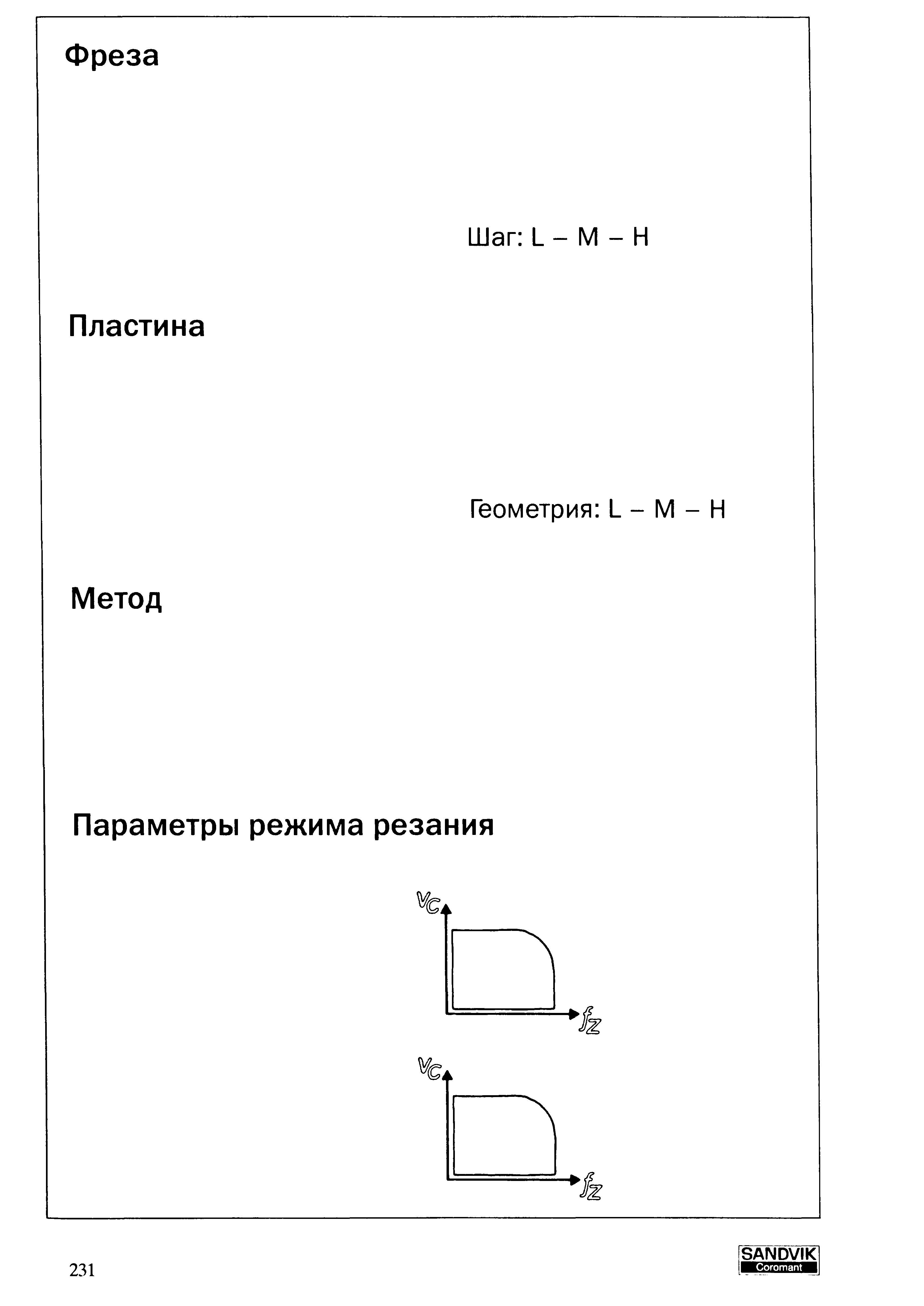 Фреза

Шаг: L – M – H

Пластина

Геометрия: L – M – H

Метод

Параметры режима резания

$v_c$

$f_z$

$v_c$

$f_z$

231

SANDVIK
Coromant